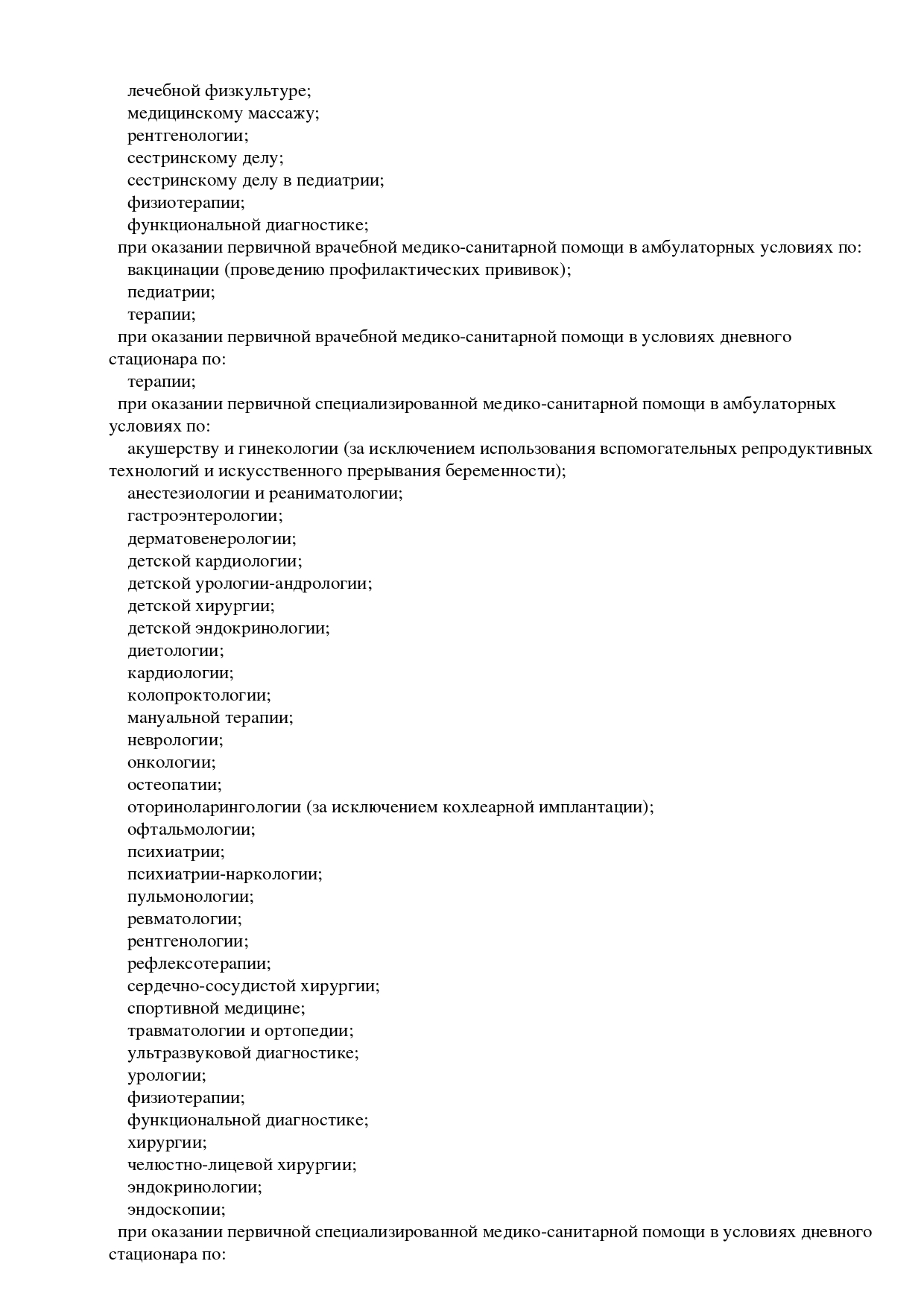 лечебной физкультуре;
медицинскому массажу;
рентгенологии;
сестринскому делу;
сестринскому делу в педиатрии;
физиотерапии;
функциональной диагностике;
при оказании первичной врачебной медико-санитарной помощи в амбулаторных условиях по:
вакцинации (проведению профилактических прививок);
педиатрии;
терапии;
при оказании первичной врачебной медико-санитарной помощи в условиях дневного стационара по:
терапии;
при оказании первичной специализированной медико-санитарной помощи в амбулаторных условиях по:
акушерству и гинекологии (за исключением использования вспомогательных репродуктивных технологий и искусственного прерывания беременности);
анестезиологии и реаниматологии;
гастроэнтерологии;
дерматовенерологии;
детской кардиологии;
детской урологии-андрологии;
детской хирургии;
детской эндокринологии;
диетологии;
кардиологии;
колопроктологии;
мануальной терапии;
неврологии;
онкологии;
остеопатии;
оториноларингологии (за исключением кохлеарной имплантации);
офтальмологии;
психиатрии;
психиатрии-наркологии;
пульмонологии;
ревматологии;
рентгенологии;
рефлексотерапии;
сердечно-сосудистой хирургии;
спортивной медицине;
травматологии и ортопедии;
ультразвуковой диагностике;
урологии;
физиотерапии;
функциональной диагностике;
хирургии;
челюстно-лицевой хирургии;
эндокринологии;
эндоскопии;
при оказании первичной специализированной медико-санитарной помощи в условиях дневного стационара по: